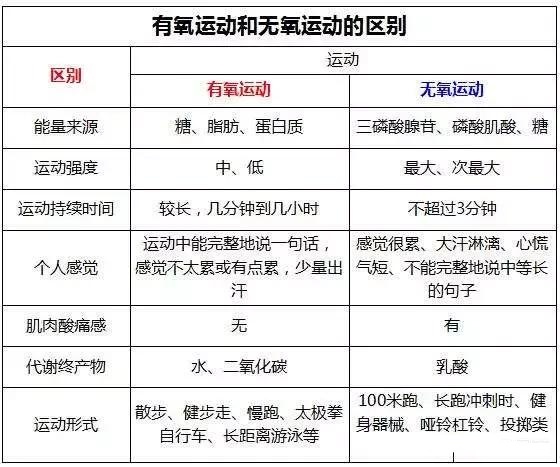 有氧运动和无氧运动的区别

| 区别 | 运动 | |
|---|---|---|
| | 有氧运动 | 无氧运动 |
| 能量来源 | 糖、脂肪、蛋白质 | 三磷酸腺苷、磷酸肌酸、糖 |
| 运动强度 | 中、低 | 最大、次最大 |
| 运动持续时间 | 较长，几分钟到几小时 | 不超过3分钟 |
| 个人感觉 | 运动中能完整地说一句话，感觉不太累或有点累，少量出汗 | 感觉很累、大汗淋漓、心慌气短、不能完整地说中等长的句子 |
| 肌肉酸痛感 | 无 | 有 |
| 代谢终产物 | 水、二氧化碳 | 乳酸 |
| 运动形式 | 散步、健步走、慢跑、太极拳自行车、长距离游泳等 | 100米跑、长跑冲刺时、健身器械、哑铃杠铃、投掷类 |